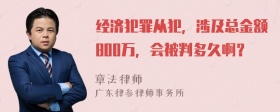 经济犯罪从犯，涉及总金额800万，会被判多久啊？

章法律师
广东律参律师事务所